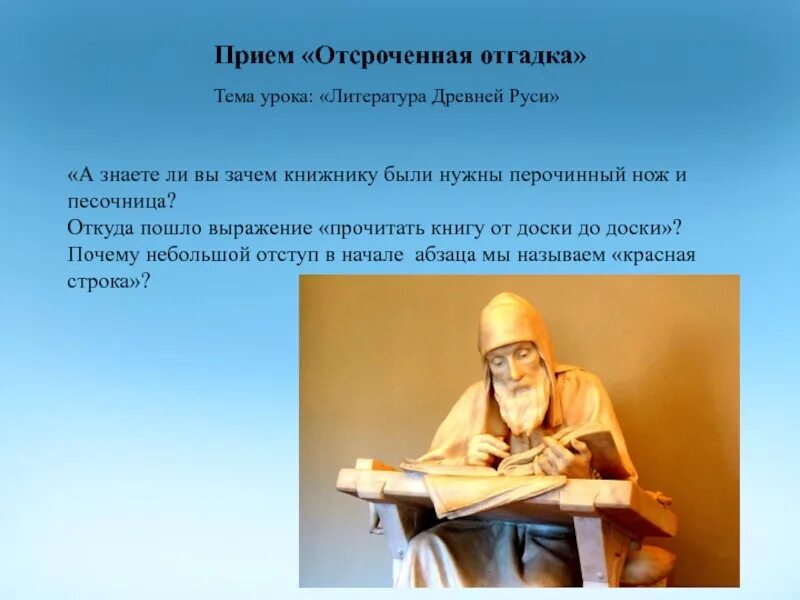 Прием «Отсроченная отгадка»

Тема урока: «Литература Древней Руси»

«А знаете ли вы зачем книжнику были нужны перочинный нож и песочница?
Откуда пошло выражение «прочитать книгу от доски до доски»?
Почему небольшой отступ в начале абзаца мы называем «красная строка»?